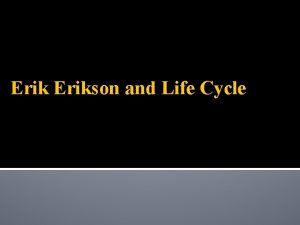 Erik Erikson and Life Cycle